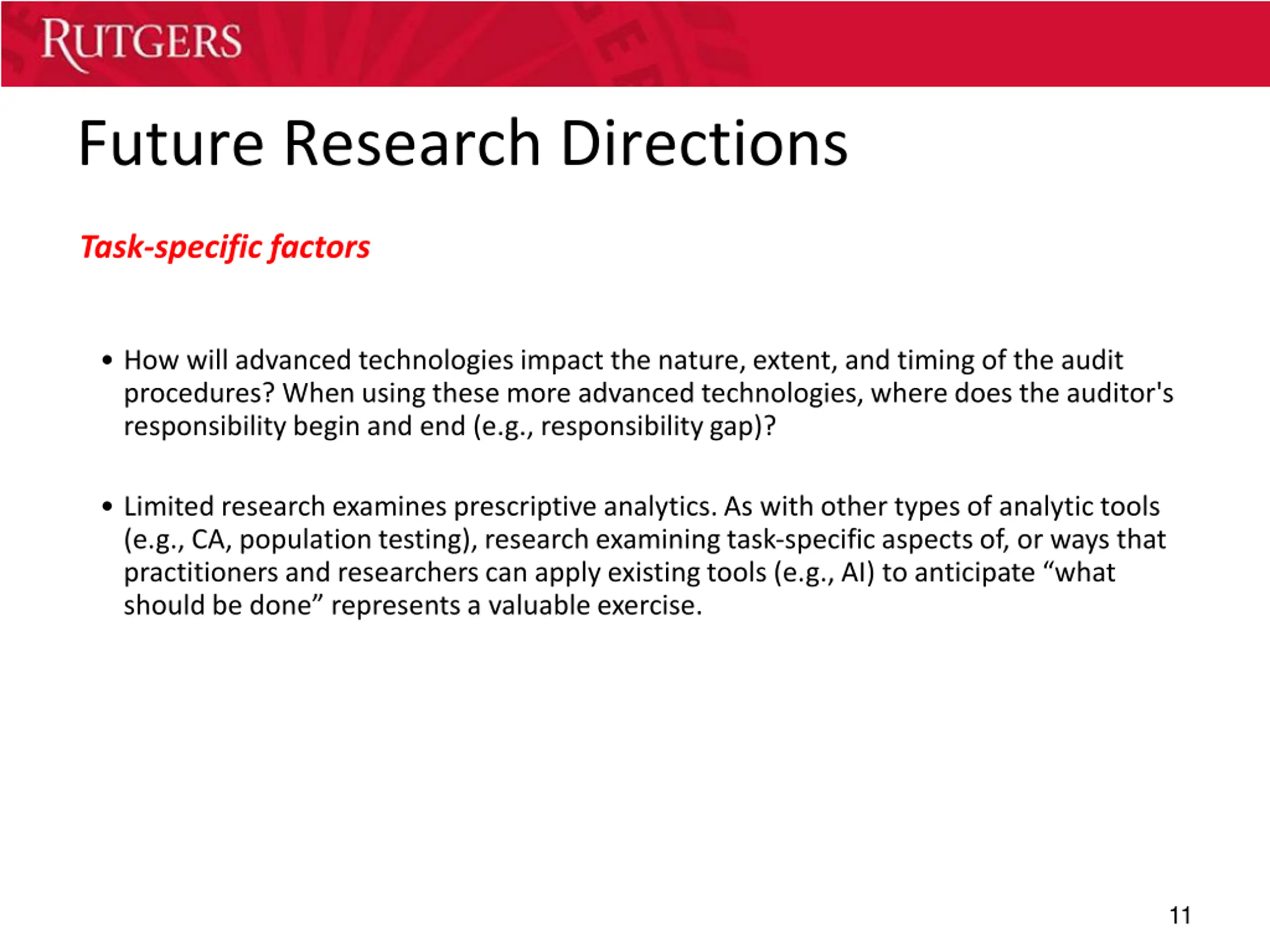 RUTGERS

Future Research Directions

Task-specific factors

• How will advanced technologies impact the nature, extent, and timing of the audit procedures? When using these more advanced technologies, where does the auditor's responsibility begin and end (e.g., responsibility gap)?

• Limited research examines prescriptive analytics. As with other types of analytic tools (e.g., CA, population testing), research examining task-specific aspects of, or ways that practitioners and researchers can apply existing tools (e.g., AI) to anticipate “what should be done” represents a valuable exercise.

11